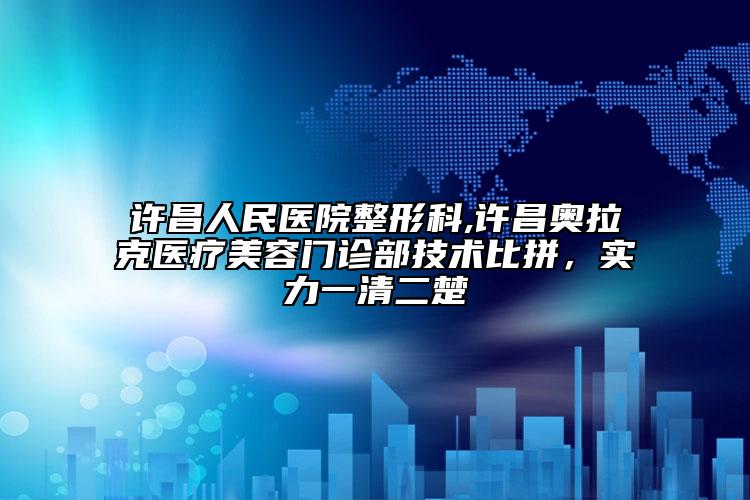 许昌人民医院整形科,许昌奥拉克医疗美容门诊部技术比拼，实力一清二楚